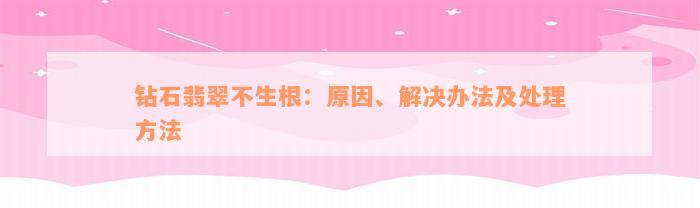 钻石翡翠不生根：原因、解决办法及处理方法